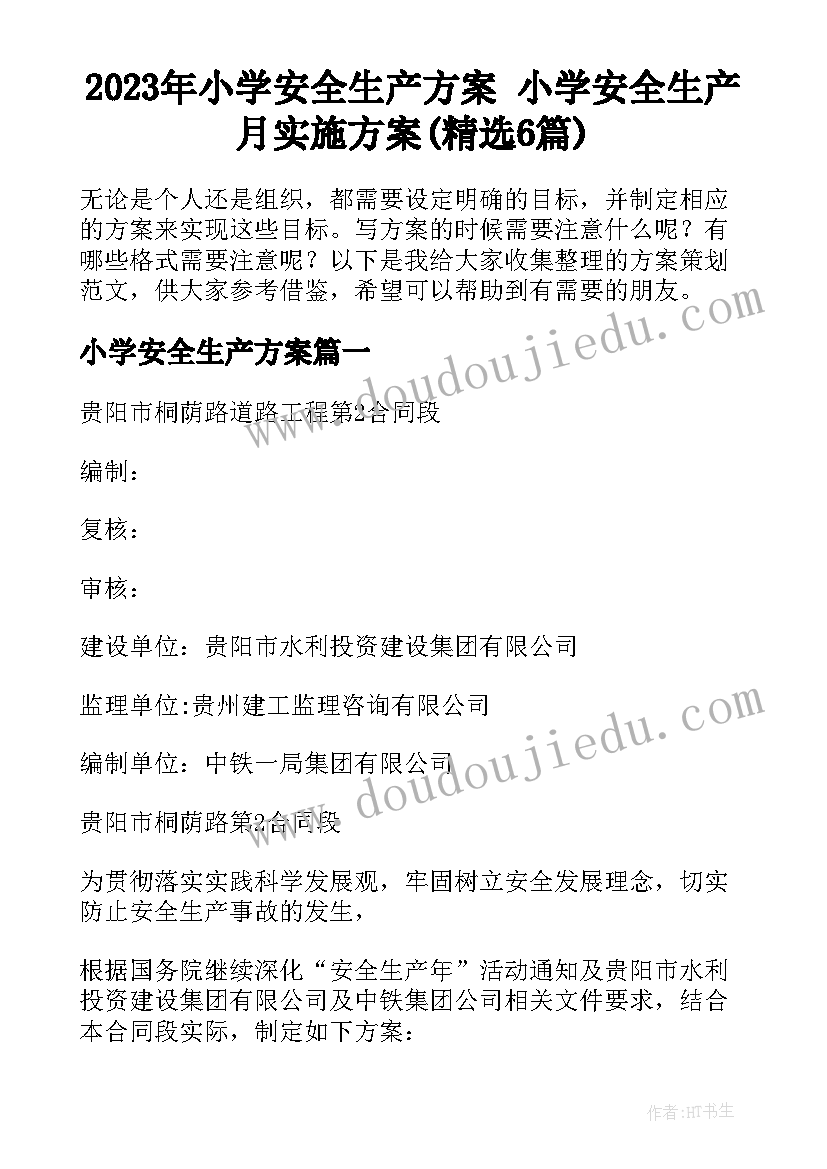 2023年小学安全生产方案 小学安全生产月实施方案(精选6篇)

无论是个人还是组织，都需要设定明确的目标，并制定相应的方案来实现这些目标。写方案的时候需要注意什么呢？有哪些格式需要注意呢？以下是我给大家收集整理的方案策划范文，供大家参考借鉴，希望可以帮助到有需要的朋友。

小学安全生产方案篇一

贵阳市桐荫路道路工程第2合同段

编制：

复核：

审核：

建设单位：贵阳市水利投资建设集团有限公司

监理单位:贵州建工监理咨询有限公司

编制单位：中铁一局集团有限公司

贵阳市桐荫路第2合同段

为贯彻落实实践科学发展观，牢固树立安全发展理念，切实防止安全生产事故的发生，

根据国务院继续深化“安全生产年”活动通知及贵阳市水利投资建设集团有限公司及中铁集团公司相关文件要求，结合本合同段实际，制定如下方案：

www.doudoujiedu.com

www.doudoujiedu.com

作者:HT书生